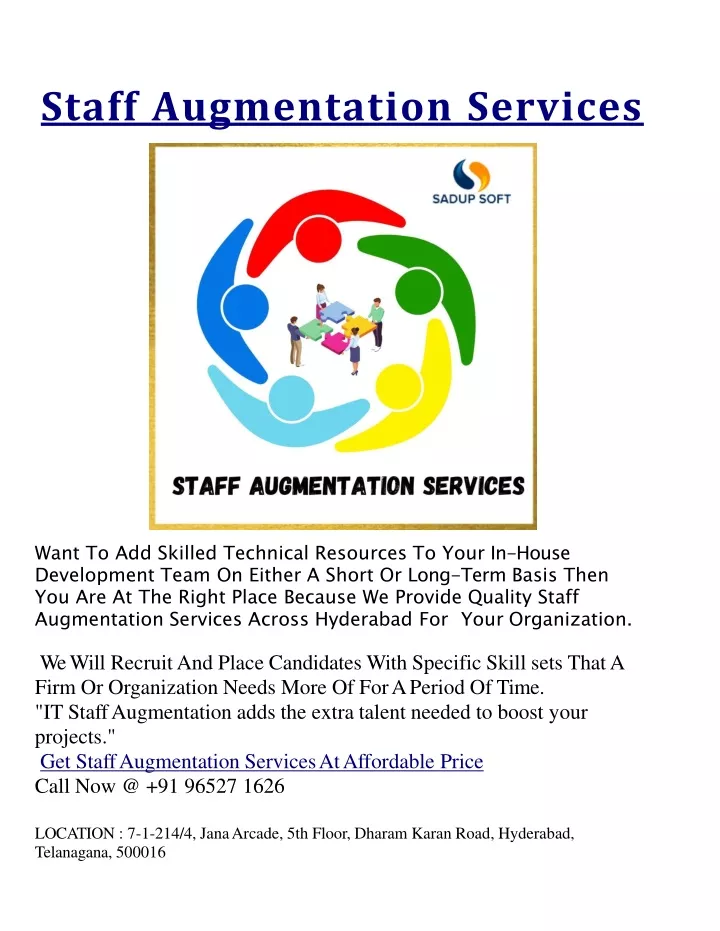 Staff Augmentation Services

SADUP SOFT

STAFF AUGMENTATION SERVICES

Want To Add Skilled Technical Resources To Your In-House Development Team On Either A Short Or Long-Term Basis Then You Are At The Right Place Because We Provide Quality Staff Augmentation Services Across Hyderabad For Your Organization.

We Will Recruit And Place Candidates With Specific Skill sets That A Firm Or Organization Needs More Of For A Period Of Time.
"IT Staff Augmentation adds the extra talent needed to boost your projects."
Get Staff Augmentation Services At Affordable Price
Call Now @ +91 96527 1626

LOCATION : 7-1-214/4, Jana Arcade, 5th Floor, Dharam Karan Road, Hyderabad, Telanagana, 500016